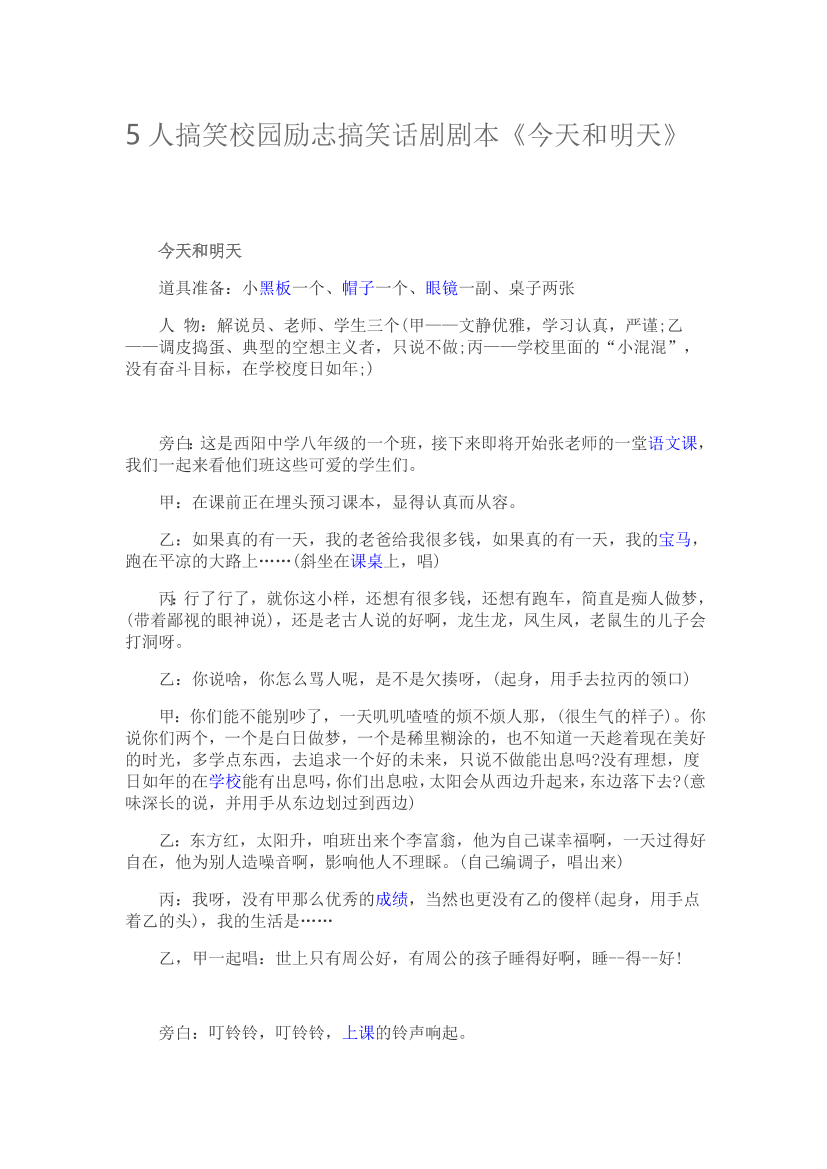 5 人搞笑校园励志搞笑话剧剧本《今天和明天》

今天和明天

道具准备：小黑板一个、帽子一个、眼镜一副、桌子两张

人 物：解说员、老师、学生三个(甲——文静优雅，学习认真，严谨;乙——调皮捣蛋、典型的空想主义者，只说不做;丙——学校里面的“小混混”，没有奋斗目标，在学校度日如年;)

旁白:这是西阳中学八年级的一个班，接下来即将开始张老师的一堂语文课，我们一起来看他们班这些可爱的学生们。

甲：在课前正在埋头预习课本，显得认真而从容。

乙：如果真的有一天，我的老爸给我很多钱，如果真的有一天，我的宝马，跑在平凉的大路上……(斜坐在课桌上，唱)

丙:行了行了，就你这小样，还想有很多钱，还想有跑车，简直是痴人做梦，(带着鄙视的眼神说)，还是老古人说的好啊，龙生龙，凤生凤，老鼠生的儿子会打洞呀。

乙：你说啥，你怎么骂人呢，是不是欠揍呀，(起身，用手去拉丙的领口)

甲：你们能不能别吵了，一天叽叽喳喳的烦不烦人那，(很生气的样子)。你说你们两个，一个是白日做梦，一个是稀里糊涂的，也不知道一天趁着现在美好的时光，多学点东西，去追求一个好的未来，只说不做能出息吗?没有理想，度日如年的在学校能有出息吗,你们出息啦,太阳会从西边升起来，东边落下去?(意味深长的说，并用手从东边划过到西边)

乙：东方红，太阳升，咱班出来个李富翁，他为自己谋幸福啊，一天过得好自在，他为别人造噪音啊，影响他人不理睬。(自己编调子，唱出来)

丙：我呀，没有甲那么优秀的成绩，当然也更没有乙的傻样(起身，用手点着乙的头)，我的生活是……

乙，甲一起唱：世上只有周公好，有周公的孩子睡得好啊，睡--得--好!

旁白：叮铃铃，叮铃铃，上课的铃声响起。